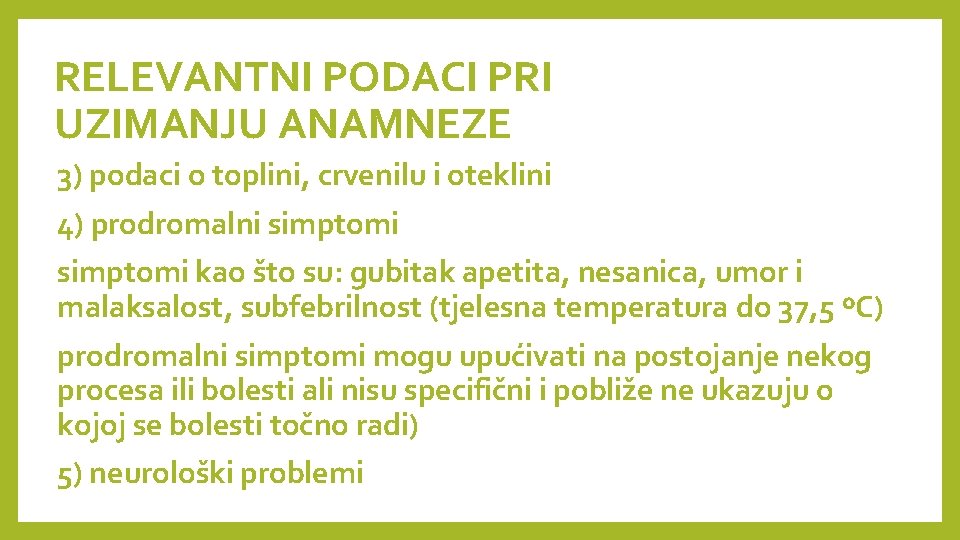 RELEVANTNI PODACI PRI UZIMANJU ANAMNEZE

3) podaci o toplini, crvenilu i oteklini

4) prodromalni simptomi

simptomi kao što su: gubitak apetita, nesanica, umor i malaksalost, subfebrilnost (tjelesna temperatura do 37,5 °C)

prodromalni simptomi mogu upućivati na postojanje nekog procesa ili bolesti ali nisu specifični i pobliže ne ukazuju o kojoj se bolesti točno radi)

5) neurološki problemi